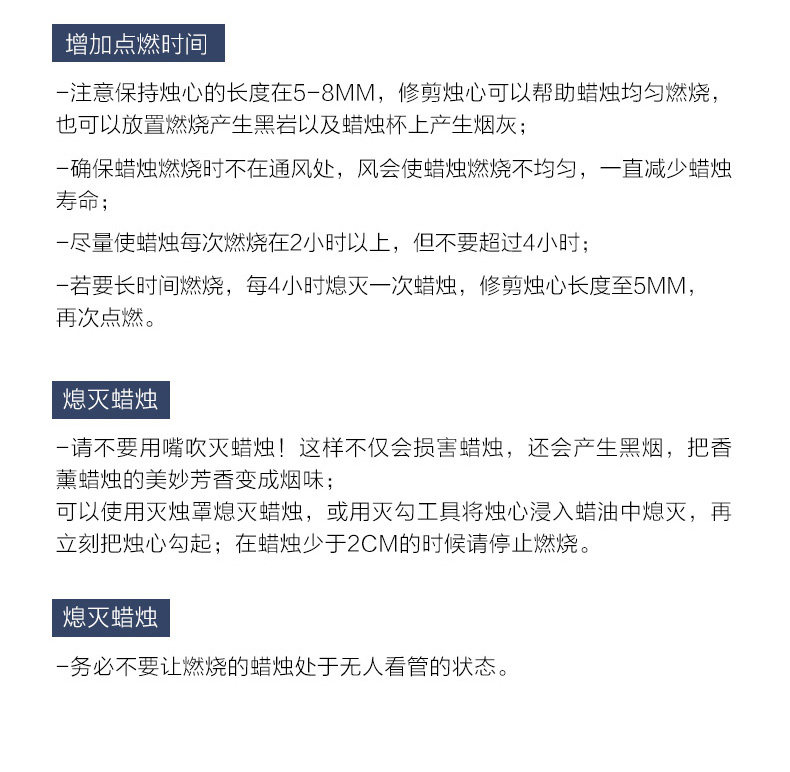 增加点燃时间

-注意保持烛心的长度在5-8MM，修剪烛心可以帮助蜡烛均匀燃烧，也可以放置燃烧产生黑岩以及蜡烛杯上产生烟灰；

-确保蜡烛燃烧时不在通风处，风会使蜡烛燃烧不均匀，一直减少蜡烛寿命；

-尽量使蜡烛每次燃烧在2小时以上，但不要超过4小时；

-若要长时间燃烧，每4小时熄灭一次蜡烛，修剪烛心长度至5MM，再次点燃。

熄灭蜡烛

-请不要用嘴吹灭蜡烛！这样不仅会损害蜡烛，还会产生黑烟，把香薰蜡烛的美妙芳香变成烟味；
可以使用灭烛罩熄灭蜡烛，或用灭勾工具将烛心浸入蜡油中熄灭，再立刻把烛心勾起；在蜡烛少于2CM的时候请停止燃烧。

熄灭蜡烛

-务必不要让燃烧的蜡烛处于无人看管的状态。